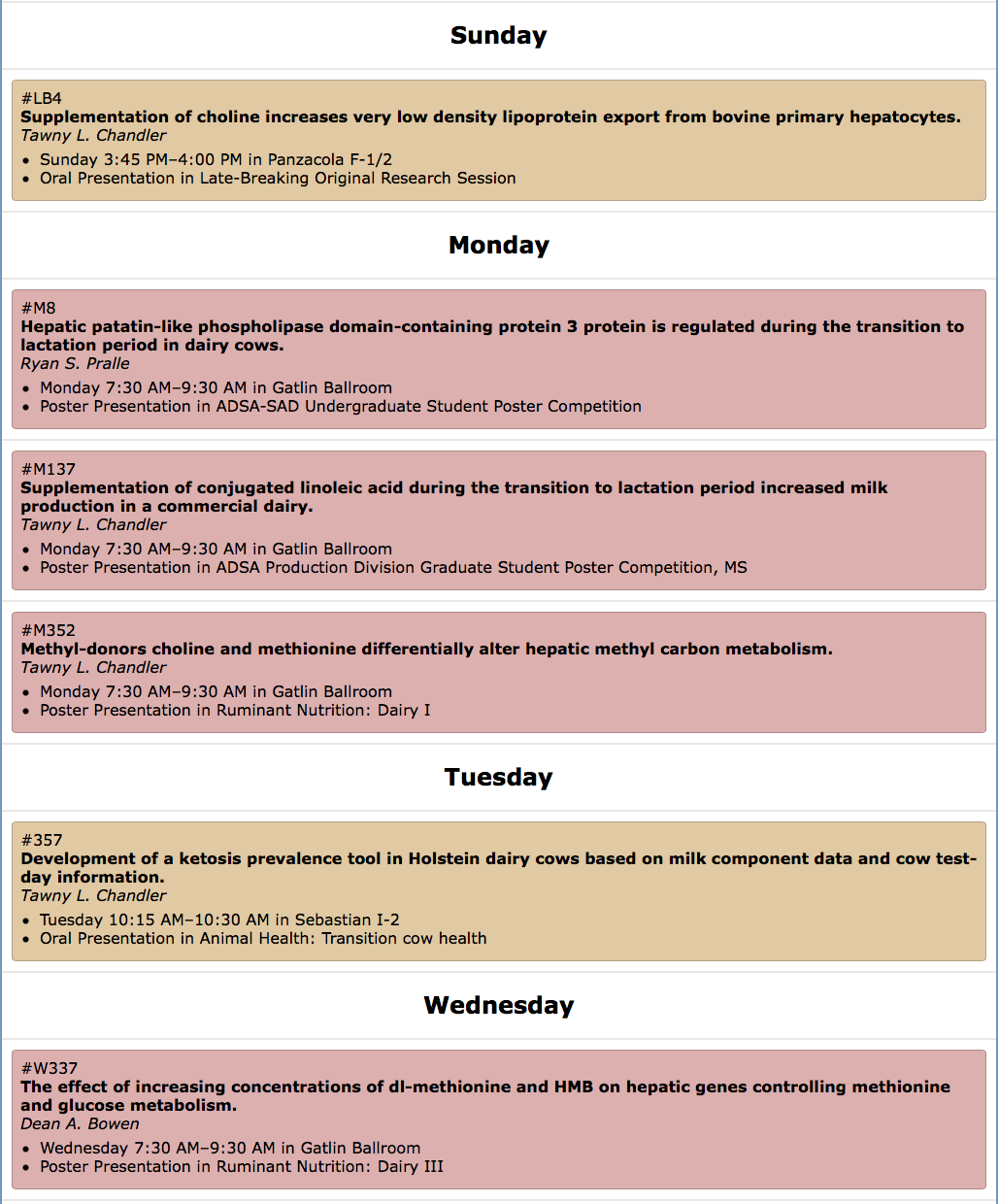 Sunday

#LB4
Supplementation of choline increases very low density lipoprotein export from bovine primary hepatocytes.
Tawny L. Chandler
• Sunday 3:45 PM–4:00 PM in Panzacola F-1/2
• Oral Presentation in Late-Breaking Original Research Session

Monday

#M8
Hepatic patatin-like phospholipase domain-containing protein 3 protein is regulated during the transition to lactation period in dairy cows.
Ryan S. Pralle
• Monday 7:30 AM–9:30 AM in Gatlin Ballroom
• Poster Presentation in ADSA-SAD Undergraduate Student Poster Competition

#M137
Supplementation of conjugated linoleic acid during the transition to lactation period increased milk production in a commercial dairy.
Tawny L. Chandler
• Monday 7:30 AM–9:30 AM in Gatlin Ballroom
• Poster Presentation in ADSA Production Division Graduate Student Poster Competition, MS

#M352
Methyl-donors choline and methionine differentially alter hepatic methyl carbon metabolism.
Tawny L. Chandler
• Monday 7:30 AM–9:30 AM in Gatlin Ballroom
• Poster Presentation in Ruminant Nutrition: Dairy I

Tuesday

#357
Development of a ketosis prevalence tool in Holstein dairy cows based on milk component data and cow test-day information.
Tawny L. Chandler
• Tuesday 10:15 AM–10:30 AM in Sebastian I-2
• Oral Presentation in Animal Health: Transition cow health

Wednesday

#W337
The effect of increasing concentrations of dl-methionine and HMB on hepatic genes controlling methionine and glucose metabolism.
Dean A. Bowen
• Wednesday 7:30 AM–9:30 AM in Gatlin Ballroom
• Poster Presentation in Ruminant Nutrition: Dairy III